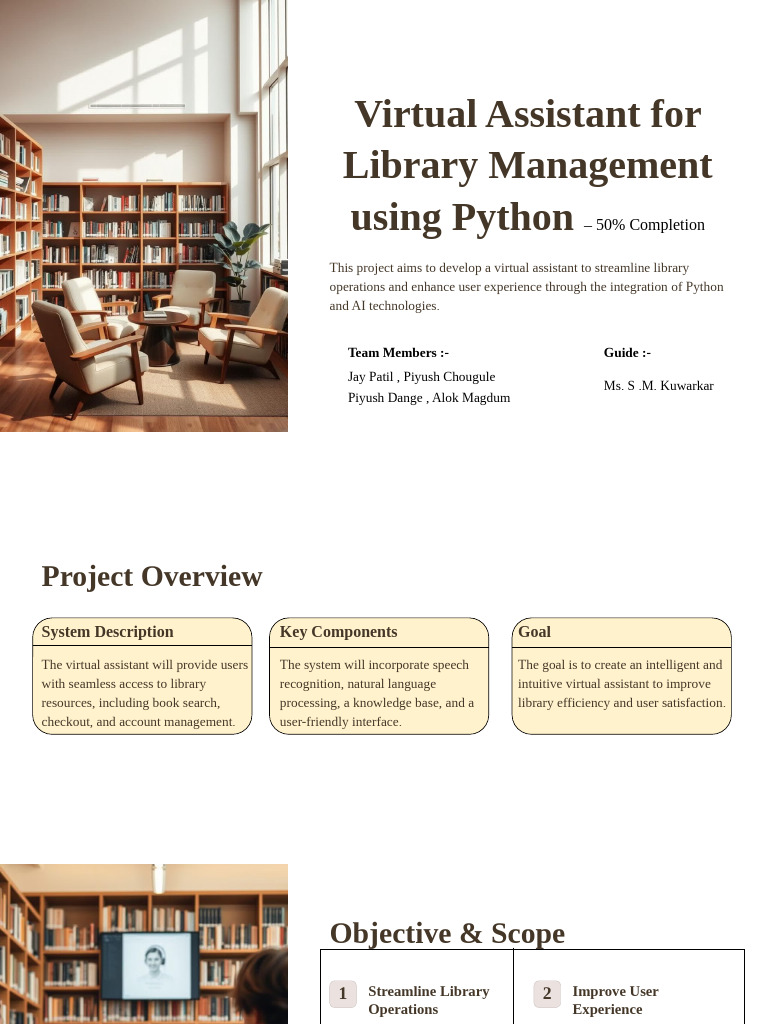 Virtual Assistant for Library Management using Python – 50% Completion

This project aims to develop a virtual assistant to streamline library operations and enhance user experience through the integration of Python and AI technologies.

Team Members :-
Jay Patil , Piyush Chougule
Piyush Dange , Alok Magdum

Guide :-
Ms. S .M. Kuwarkar

Project Overview

System Description
The virtual assistant will provide users with seamless access to library resources, including book search, checkout, and account management.

Key Components
The system will incorporate speech recognition, natural language processing, a knowledge base, and a user-friendly interface.

Goal
The goal is to create an intelligent and intuitive virtual assistant to improve library efficiency and user satisfaction.

Objective & Scope

1 Streamline Library Operations

2 Improve User Experience